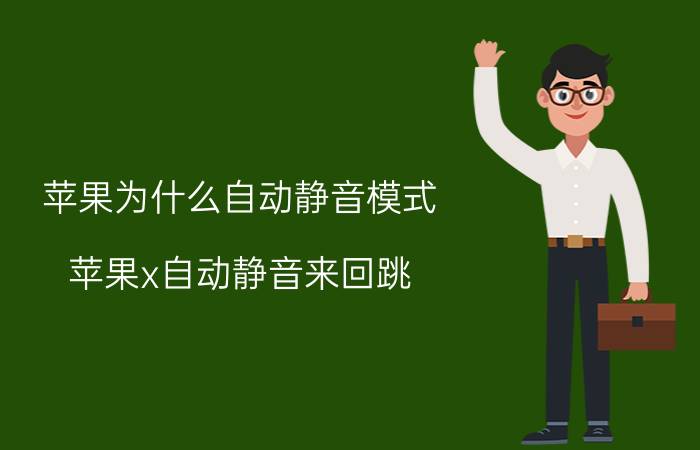 苹果为什么自动静音模式

苹果x自动静音来回跳